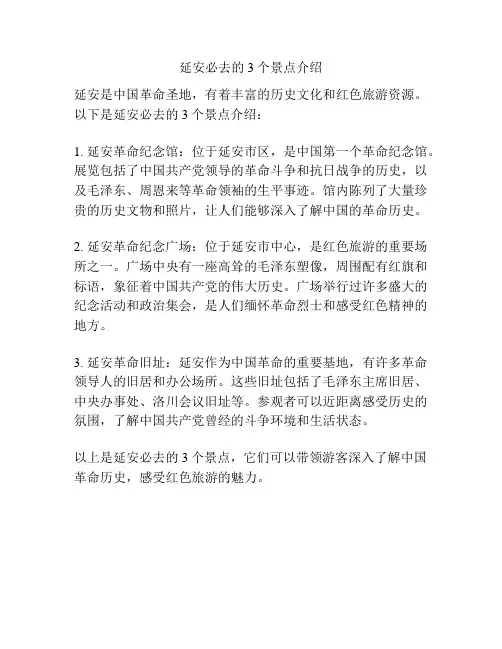 延安必去的 3 个景点介绍

延安是中国革命圣地，有着丰富的历史文化和红色旅游资源。以下是延安必去的 3 个景点介绍：

1. 延安革命纪念馆：位于延安市区，是中国第一个革命纪念馆。展览包括了中国共产党领导的革命斗争和抗日战争的历史，以及毛泽东、周恩来等革命领袖的生平事迹。馆内陈列了大量珍贵的历史文物和照片，让人们能够深入了解中国的革命历史。

2. 延安革命纪念广场：位于延安市中心，是红色旅游的重要场所之一。广场中央有一座高耸的毛泽东塑像，周围配有红旗和标语，象征着中国共产党的伟大历史。广场举行过许多盛大的纪念活动和政治集会，是人们缅怀革命烈士和感受红色精神的地方。

3. 延安革命旧址：延安作为中国革命的重要基地，有许多革命领导人的旧居和办公场所。这些旧址包括了毛泽东主席旧居、中央办事处、洛川会议旧址等。参观者可以近距离感受历史的氛围，了解中国共产党曾经的斗争环境和生活状态。

以上是延安必去的 3 个景点，它们可以带领游客深入了解中国革命历史，感受红色旅游的魅力。